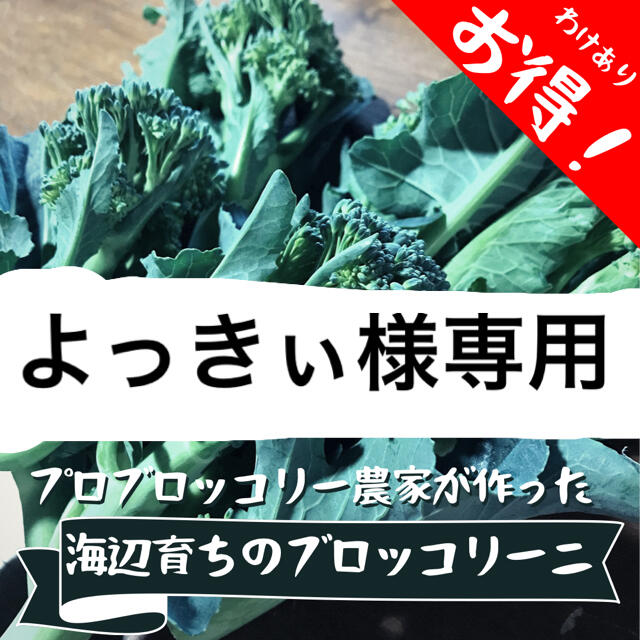 わけあり
お得！

よっきぃ様専用

プロブロッコリー農家が作った
海辺育ちのブロッコリーニ